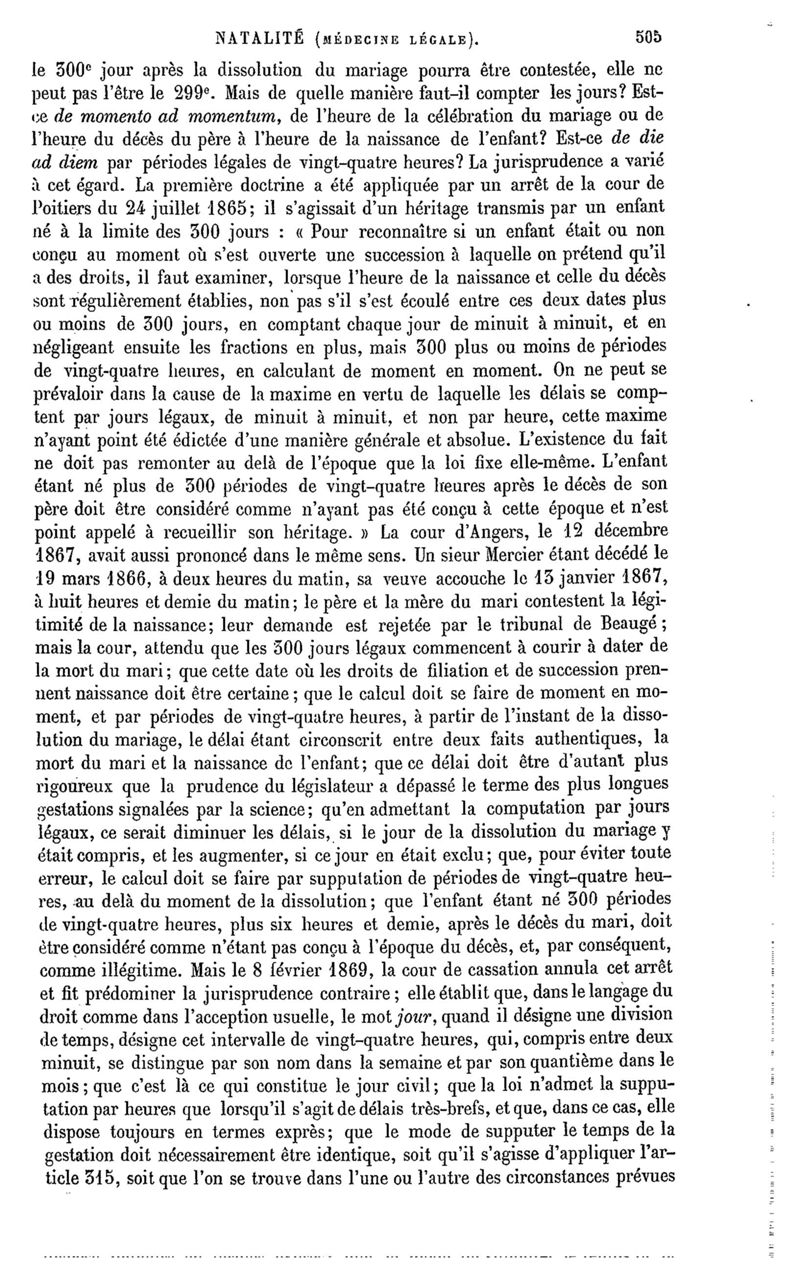 NATALITÉ (MÉDECINE LÉGALE). 505

le 300$^e$ jour après la dissolution du mariage pourra être contestée, elle ne peut pas l'être le 299$^e$. Mais de quelle manière faut-il compter les jours? Est-ce de momento ad momentum, de l'heure de la célébration du mariage ou de l'heure du décès du père à l'heure de la naissance de l'enfant? Est-ce de die ad diem par périodes légales de vingt-quatre heures? La jurisprudence a varié à cet égard. La première doctrine a été appliquée par un arrêt de la cour de Poitiers du 24 juillet 1865; il s'agissait d'un héritage transmis par un enfant né à la limite des 300 jours : « Pour reconnaître si un enfant était ou non conçu au moment où s'est ouverte une succession à laquelle on prétend qu'il a des droits, il faut examiner, lorsque l'heure de la naissance et celle du décès sont régulièrement établies, non pas s'il s'est écoulé entre ces deux dates plus ou moins de 300 jours, en comptant chaque jour de minuit à minuit, et en négligeant ensuite les fractions en plus, mais 300 plus ou moins de périodes de vingt-quatre heures, en calculant de moment en moment. On ne peut se prévaloir dans la cause de la maxime en vertu de laquelle les délais se comptent par jours légaux, de minuit à minuit, et non par heure, cette maxime n'ayant point été édictée d'une manière générale et absolue. L'existence du fait ne doit pas remonter au delà de l'époque que la loi fixe elle-même. L'enfant étant né plus de 300 périodes de vingt-quatre heures après le décès de son père doit être considéré comme n'ayant pas été conçu à cette époque et n'est point appelé à recueillir son héritage. » La cour d'Angers, le 12 décembre 1867, avait aussi prononcé dans le même sens. Un sieur Mercier étant décédé le 19 mars 1866, à deux heures du matin, sa veuve accouche le 13 janvier 1867, à huit heures et demie du matin; le père et la mère du mari contestent la légitimité de la naissance; leur demande est rejetée par le tribunal de Beaugé; mais la cour, attendu que les 300 jours légaux commencent à courir à dater de la mort du mari; que cette date où les droits de filiation et de succession prennent naissance doit être certaine; que le calcul doit se faire de moment en moment, et par périodes de vingt-quatre heures, à partir de l'instant de la dissolution du mariage, le délai étant circonscrit entre deux faits authentiques, la mort du mari et la naissance de l'enfant; que ce délai doit être d'autant plus rigoureux que la prudence du législateur a dépassé le terme des plus longues gestations signalées par la science; qu'en admettant la computation par jours légaux, ce serait diminuer les délais, si le jour de la dissolution du mariage y était compris, et les augmenter, si ce jour en était exclu; que, pour éviter toute erreur, le calcul doit se faire par supputation de périodes de vingt-quatre heures, au delà du moment de la dissolution; que l'enfant étant né 300 périodes de vingt-quatre heures, plus six heures et demie, après le décès du mari, doit être considéré comme n'étant pas conçu à l'époque du décès, et, par conséquent, comme illégitime. Mais le 8 février 1869, la cour de cassation annula cet arrêt et fit prédominer la jurisprudence contraire; elle établit que, dans le langage du droit comme dans l'acception usuelle, le mot jour, quand il désigne une division de temps, désigne cet intervalle de vingt-quatre heures, qui, compris entre deux minuit, se distingue par son nom dans la semaine et par son quantième dans le mois; que c'est là ce qui constitue le jour civil; que la loi n'admet la supputation par heures que lorsqu'il s'agit de délais très-brefs, et que, dans ce cas, elle dispose toujours en termes exprès; que le mode de supputer le temps de la gestation doit nécessairement être identique, soit qu'il s'agisse d'appliquer l'article 315, soit que l'on se trouve dans l'une ou l'autre des circonstances prévues